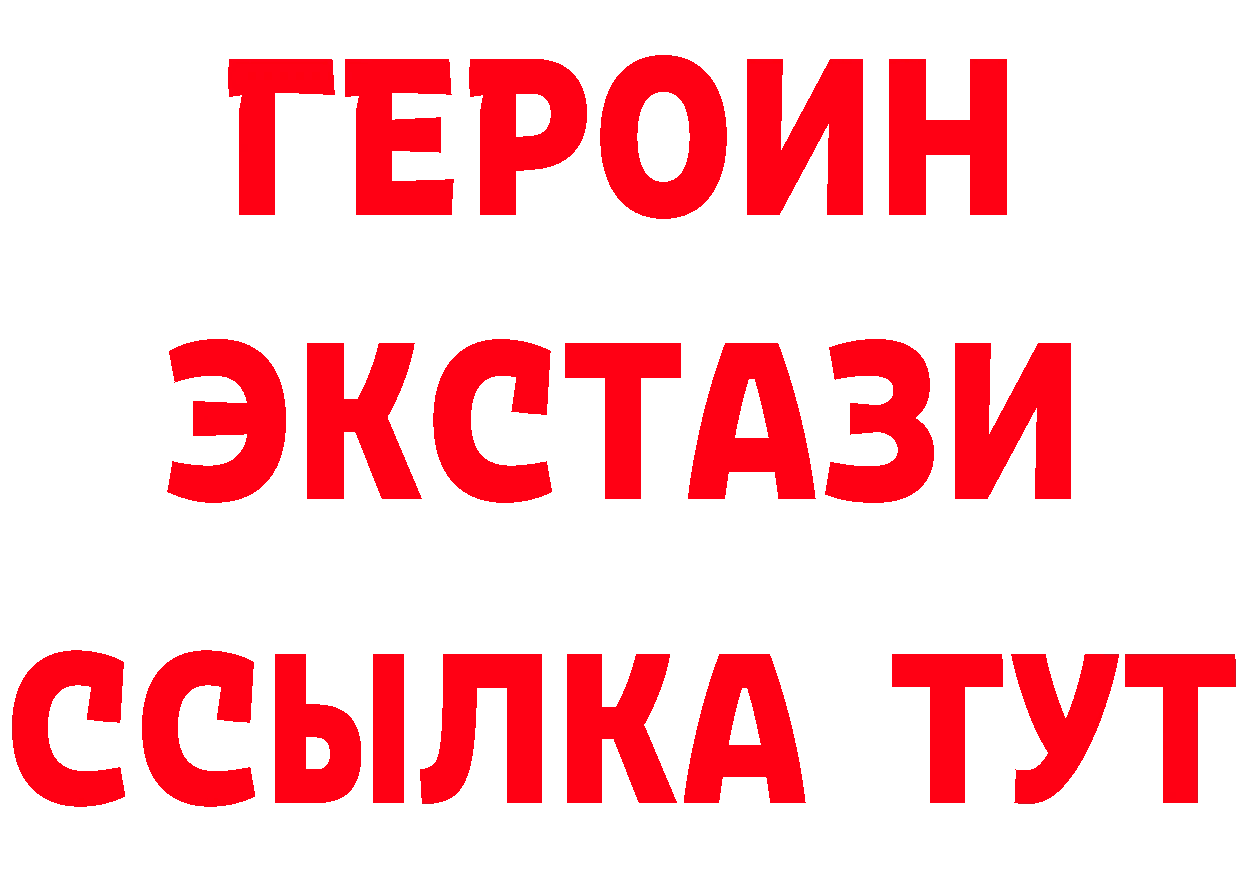 ГЕРОИН
ЭКСТАЗИ
ССЫЛКА ТУТ